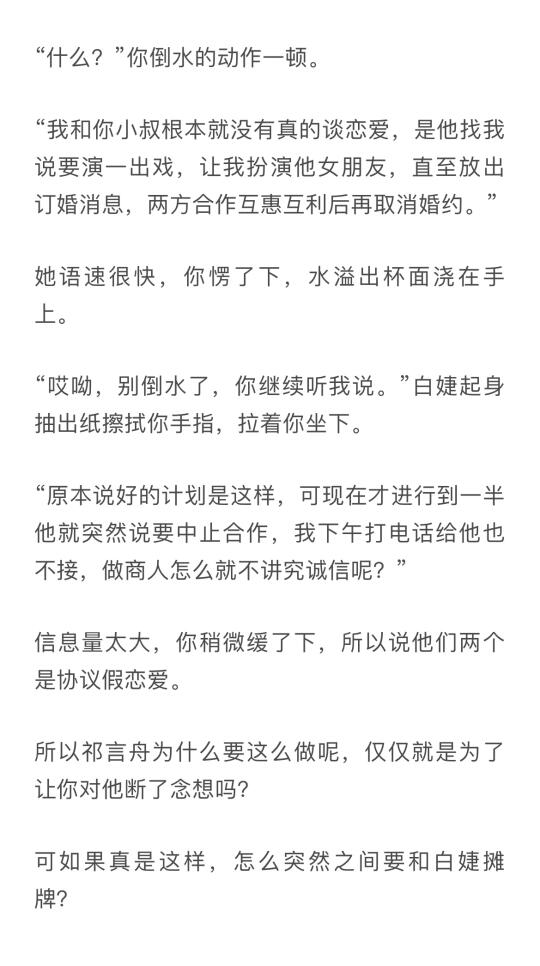 “什么？”你倒水的动作一顿。

“我和你小叔根本就没有真的谈恋爱，是他找我说要演一出戏，让我扮演他女朋友，直至放出订婚消息，两方合作互惠互利后再取消婚约。”

她语速很快，你愣了下，水溢出杯面浇在手上。

“哎呦，别倒水了，你继续听我说。”白婕起身抽出纸擦拭你手指，拉着你坐下。

“原本说好的计划是这样，可现在才进行到一半他就突然说要中止合作，我下午打电话给他也不接，做商人怎么就不讲究诚信呢？”

信息量太大，你稍微缓了下，所以说他们两个是协议假恋爱。

所以祁言舟为什么要这么做呢，仅仅就是为了让你对他断了念想吗?

可如果真是这样，怎么突然之间要和白婕摊牌?